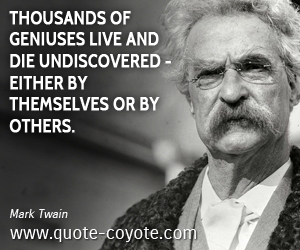 THOUSANDS OF GENIUSES LIVE AND DIE UNDISCOVERED - EITHER BY THEMSELVES OR BY OTHERS.

Mark Twain

www.quote-coyote.com